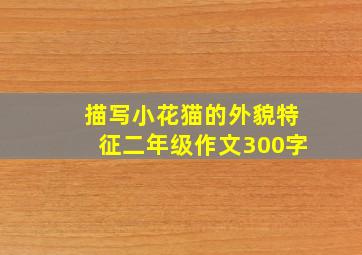 描写小花猫的外貌特征二年级作文300字